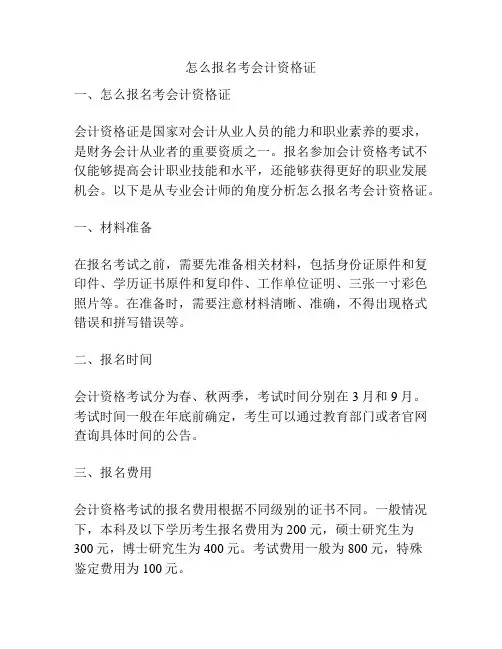 怎么报名考会计资格证

一、怎么报名考会计资格证

会计资格证是国家对会计从业人员的能力和职业素养的要求，是财务会计从业者的重要资质之一。报名参加会计资格考试不仅能够提高会计职业技能和水平，还能够获得更好的职业发展机会。以下是从专业会计师的角度分析怎么报名考会计资格证。

一、材料准备

在报名考试之前，需要先准备相关材料，包括身份证原件和复印件、学历证书原件和复印件、工作单位证明、三张一寸彩色照片等。在准备时，需要注意材料清晰、准确，不得出现格式错误和拼写错误等。

二、报名时间

会计资格考试分为春、秋两季，考试时间分别在 3 月和 9 月。考试时间一般在年底前确定，考生可以通过教育部门或者官网查询具体时间的公告。

三、报名费用

会计资格考试的报名费用根据不同级别的证书不同。一般情况下，本科及以下学历考生报名费用为 200 元，硕士研究生为 300 元，博士研究生为 400 元。考试费用一般为 800 元，特殊鉴定费用为 100 元。